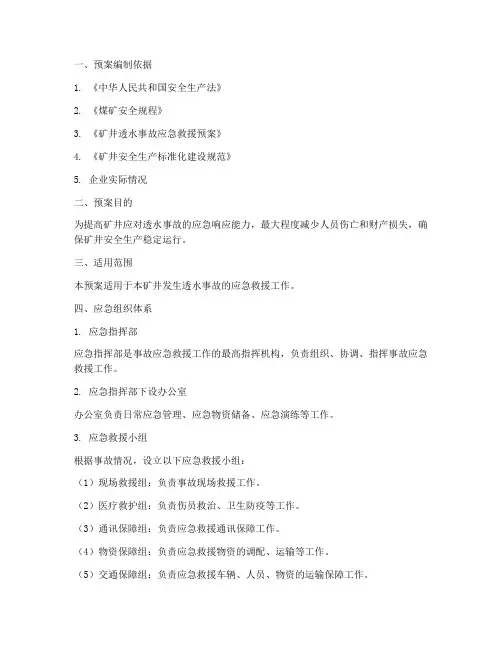 一、预案编制依据

1. 《中华人民共和国安全生产法》

2. 《煤矿安全规程》

3. 《矿井透水事故应急救援预案》

4. 《矿井安全生产标准化建设规范》

5. 企业实际情况

二、预案目的

为提高矿井应对透水事故的应急响应能力，最大程度减少人员伤亡和财产损失，确保矿井安全生产稳定运行。

三、适用范围

本预案适用于本矿井发生透水事故的应急救援工作。

四、应急组织体系

1. 应急指挥部

应急指挥部是事故应急救援工作的最高指挥机构，负责组织、协调、指挥事故应急救援工作。

2. 应急指挥部下设办公室

办公室负责日常应急管理、应急物资储备、应急演练等工作。

3. 应急救援小组

根据事故情况，设立以下应急救援小组：

（1）现场救援组：负责事故现场救援工作。

（2）医疗救护组：负责伤员救治、卫生防疫等工作。

（3）通讯保障组：负责应急救援通讯保障工作。

（4）物资保障组：负责应急救援物资的调配、运输等工作。

（5）交通保障组：负责应急救援车辆、人员、物资的运输保障工作。